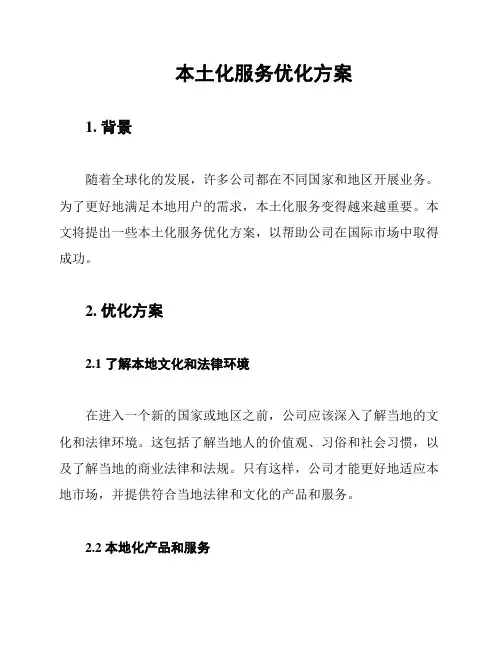 本土化服务优化方案

1. 背景

随着全球化的发展，许多公司都在不同国家和地区开展业务。为了更好地满足本地用户的需求，本土化服务变得越来越重要。本文将提出一些本土化服务优化方案，以帮助公司在国际市场中取得成功。

2. 优化方案

2.1 了解本地文化和法律环境

在进入一个新的国家或地区之前，公司应该深入了解当地的文化和法律环境。这包括了解当地人的价值观、习俗和社会习惯，以及了解当地的商业法律和法规。只有这样，公司才能更好地适应本地市场，并提供符合当地法律和文化的产品和服务。

2.2 本地化产品和服务